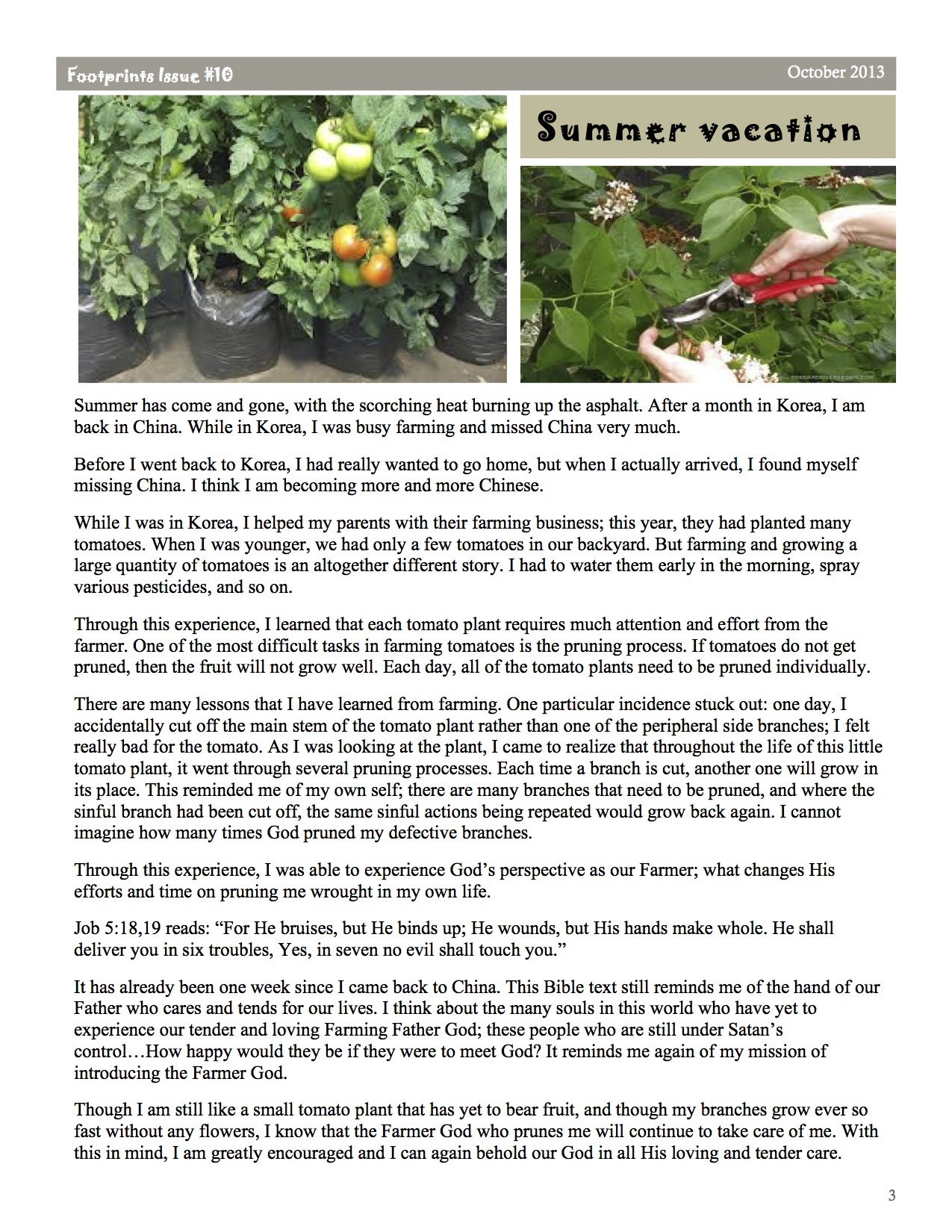 Footprints Issue #10

October 2013

Summer vacation

Summer has come and gone, with the scorching heat burning up the asphalt. After a month in Korea, I am back in China. While in Korea, I was busy farming and missed China very much.

Before I went back to Korea, I had really wanted to go home, but when I actually arrived, I found myself missing China. I think I am becoming more and more Chinese.

While I was in Korea, I helped my parents with their farming business; this year, they had planted many tomatoes. When I was younger, we had only a few tomatoes in our backyard. But farming and growing a large quantity of tomatoes is an altogether different story. I had to water them early in the morning, spray various pesticides, and so on.

Through this experience, I learned that each tomato plant requires much attention and effort from the farmer. One of the most difficult tasks in farming tomatoes is the pruning process. If tomatoes do not get pruned, then the fruit will not grow well. Each day, all of the tomato plants need to be pruned individually.

There are many lessons that I have learned from farming. One particular incidence stuck out: one day, I accidentally cut off the main stem of the tomato plant rather than one of the peripheral side branches; I felt really bad for the tomato. As I was looking at the plant, I came to realize that throughout the life of this little tomato plant, it went through several pruning processes. Each time a branch is cut, another one will grow in its place. This reminded me of my own self; there are many branches that need to be pruned, and where the sinful branch had been cut off, the same sinful actions being repeated would grow back again. I cannot imagine how many times God pruned my defective branches.

Through this experience, I was able to experience God's perspective as our Farmer; what changes His efforts and time on pruning me wrought in my own life.

Job 5:18,19 reads: "For He bruises, but He binds up; He wounds, but His hands make whole. He shall deliver you in six troubles, Yes, in seven no evil shall touch you."

It has already been one week since I came back to China. This Bible text still reminds me of the hand of our Father who cares and tends for our lives. I think about the many souls in this world who have yet to experience our tender and loving Farming Father God; these people who are still under Satan's control…How happy would they be if they were to meet God? It reminds me again of my mission of introducing the Farmer God.

Though I am still like a small tomato plant that has yet to bear fruit, and though my branches grow ever so fast without any flowers, I know that the Farmer God who prunes me will continue to take care of me. With this in mind, I am greatly encouraged and I can again behold our God in all His loving and tender care.

3